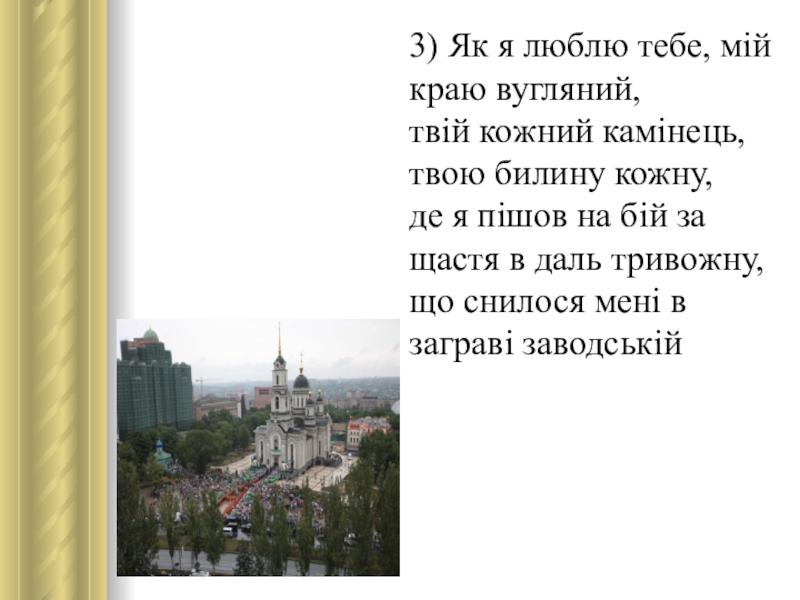 3) Як я люблю тебе, мій краю вугляний,
твій кожний камінець,
твою билину кожну,
де я пішов на бій за щастя в даль тривожну,
що снилося мені в заграві заводській